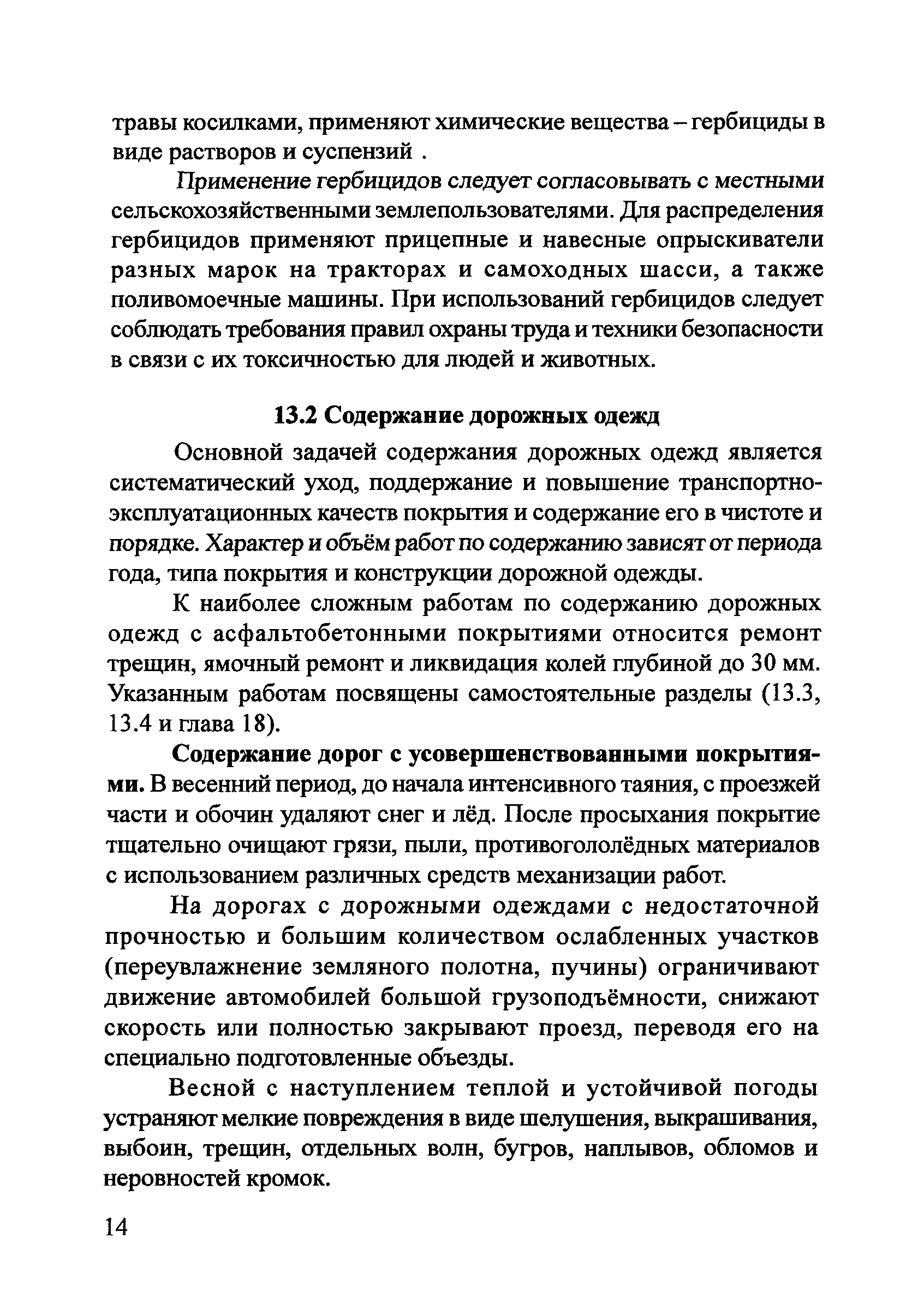 травы косилками, применяют химические вещества – гербициды в виде растворов и суспензий .

Применение гербицидов следует согласовывать с местными сельскохозяйственными землепользователями. Для распределения гербицидов применяют прицепные и навесные опрыскиватели разных марок на тракторах и самоходных шасси, а также поливомоечные машины. При использований гербицидов следует соблюдать требования правил охраны труда и техники безопасности в связи с их токсичностью для людей и животных.

13.2 Содержание дорожных одежд

Основной задачей содержания дорожных одежд является систематический уход, поддержание и повышение транспортно-эксплуатационных качеств покрытия и содержание его в чистоте и порядке. Характер и объём работ по содержанию зависят от периода года, типа покрытия и конструкции дорожной одежды.

К наиболее сложным работам по содержанию дорожных одежд с асфальтобетонными покрытиями относится ремонт трещин, ямочный ремонт и ликвидация колей глубиной до 30 мм. Указанным работам посвящены самостоятельные разделы (13.3, 13.4 и глава 18).

Содержание дорог с усовершенствованными покрытиями. В весенний период, до начала интенсивного таяния, с проезжей части и обочин удаляют снег и лёд. После просыхания покрытие тщательно очищают грязи, пыли, противогололёдных материалов с использованием различных средств механизации работ.

На дорогах с дорожными одеждами с недостаточной прочностью и большим количеством ослабленных участков (переувлажнение земляного полотна, пучины) ограничивают движение автомобилей большой грузоподъёмности, снижают скорость или полностью закрывают проезд, переводя его на специально подготовленные объезды.

Весной с наступлением теплой и устойчивой погоды устраняют мелкие повреждения в виде шелушения, выкрашивания, выбоин, трещин, отдельных волн, бугров, наплывов, обломов и неровностей кромок.

14